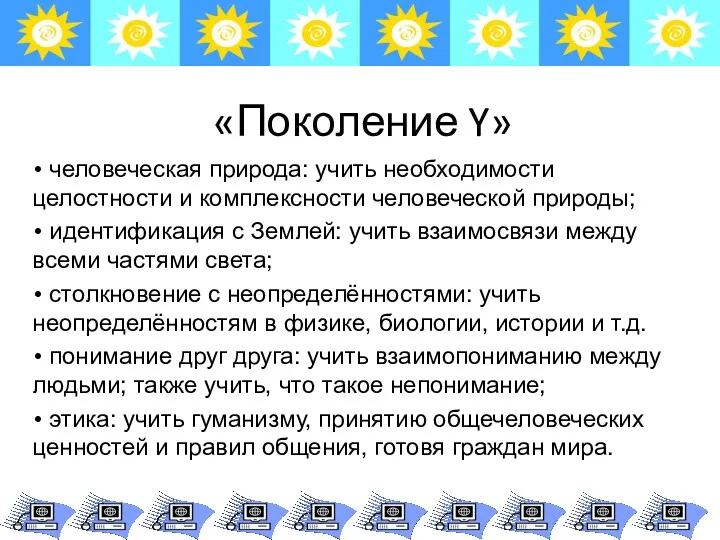 «Поколение Y»

• человеческая природа: учить необходимости целостности и комплексности человеческой природы;

• идентификация с Землей: учить взаимосвязи между всеми частями света;

• столкновение с неопределённостями: учить неопределённостям в физике, биологии, истории и т.д.

• понимание друг друга: учить взаимопониманию между людьми; также учить, что такое непонимание;

• этика: учить гуманизму, принятию общечеловеческих ценностей и правил общения, готовя граждан мира.